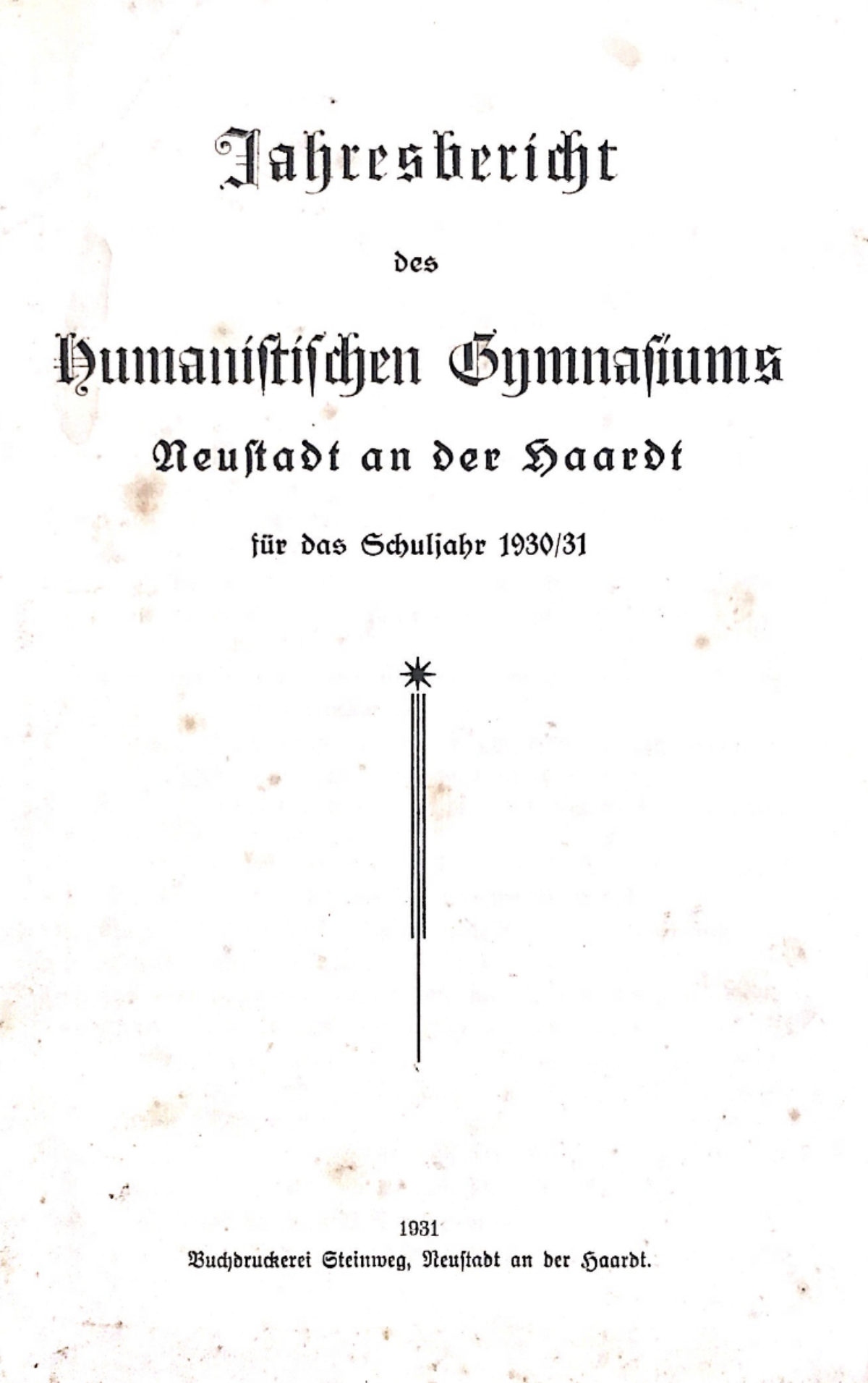 Jahresbericht

des

Humanistischen Gymnasiums

Neustadt an der Haardt

für das Schuljahr 1930/31

1931

Buchdruckerei Steinweg, Neustadt an der Haardt.